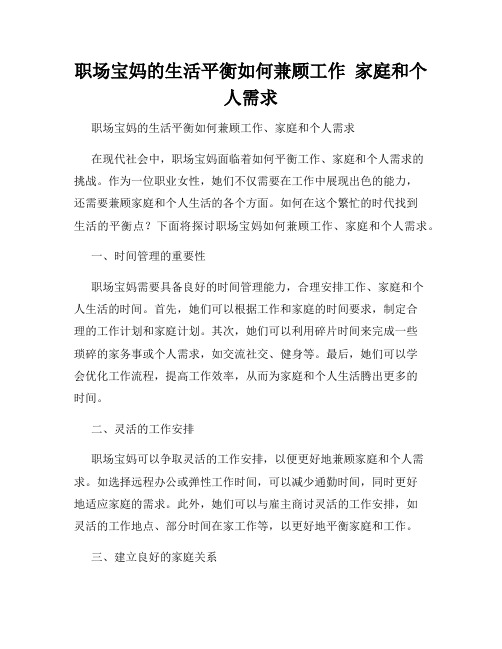 职场宝妈的生活平衡如何兼顾工作 家庭和个人需求

职场宝妈的生活平衡如何兼顾工作、家庭和个人需求

在现代社会中，职场宝妈面临着如何平衡工作、家庭和个人需求的挑战。作为一位职业女性，她们不仅需要在工作中展现出色的能力，还需要兼顾家庭和个人生活的各个方面。如何在这个繁忙的时代找到生活的平衡点？下面将探讨职场宝妈如何兼顾工作、家庭和个人需求。

一、时间管理的重要性

职场宝妈需要具备良好的时间管理能力，合理安排工作、家庭和个人生活的时间。首先，她们可以根据工作和家庭的时间要求，制定合理的工作计划和家庭计划。其次，她们可以利用碎片时间来完成一些琐碎的家务事或个人需求，如交流社交、健身等。最后，她们可以学会优化工作流程，提高工作效率，从而为家庭和个人生活腾出更多的时间。

二、灵活的工作安排

职场宝妈可以争取灵活的工作安排，以便更好地兼顾家庭和个人需求。如选择远程办公或弹性工作时间，可以减少通勤时间，同时更好地适应家庭的需求。此外，她们可以与雇主商讨灵活的工作安排，如灵活的工作地点、部分时间在家工作等，以更好地平衡家庭和工作。

三、建立良好的家庭关系